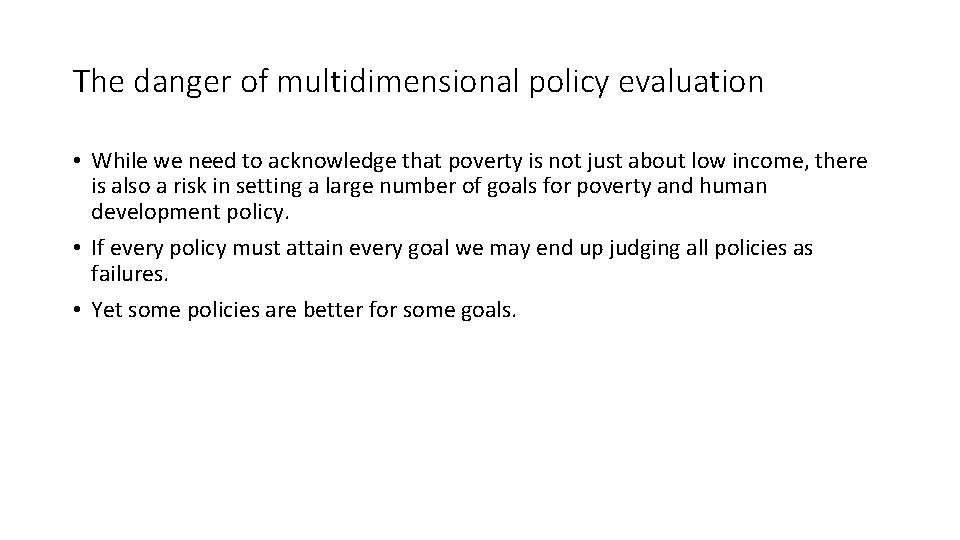 The danger of multidimensional policy evaluation

• While we need to acknowledge that poverty is not just about low income, there is also a risk in setting a large number of goals for poverty and human development policy.

• If every policy must attain every goal we may end up judging all policies as failures.

• Yet some policies are better for some goals.